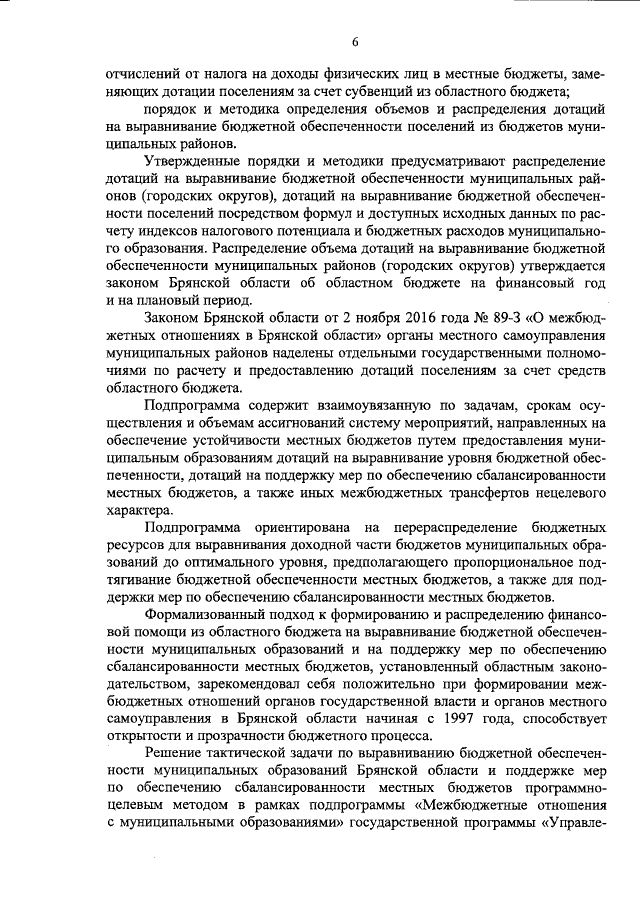 6

отчислений от налога на доходы физических лиц в местные бюджеты, заменяющих дотации поселениям за счет субвенций из областного бюджета;

порядок и методика определения объемов и распределения дотаций на выравнивание бюджетной обеспеченности поселений из бюджетов муниципальных районов.

Утвержденные порядки и методики предусматривают распределение дотаций на выравнивание бюджетной обеспеченности муниципальных районов (городских округов), дотаций на выравнивание бюджетной обеспеченности поселений посредством формул и доступных исходных данных по расчету индексов налогового потенциала и бюджетных расходов муниципального образования. Распределение объема дотаций на выравнивание бюджетной обеспеченности муниципальных районов (городских округов) утверждается законом Брянской области об областном бюджете на финансовый год и на плановый период.

Законом Брянской области от 2 ноября 2016 года № 89-З «О межбюджетных отношениях в Брянской области» органы местного самоуправления муниципальных районов наделены отдельными государственными полномочиями по расчету и предоставлению дотаций поселениям за счет средств областного бюджета.

Подпрограмма содержит взаимоувязанную по задачам, срокам осуществления и объемам ассигнований систему мероприятий, направленных на обеспечение устойчивости местных бюджетов путем предоставления муниципальным образованиям дотаций на выравнивание уровня бюджетной обеспеченности, дотаций на поддержку мер по обеспечению сбалансированности местных бюджетов, а также иных межбюджетных трансфертов нецелевого характера.

Подпрограмма ориентирована на перераспределение бюджетных ресурсов для выравнивания доходной части бюджетов муниципальных образований до оптимального уровня, предполагающего пропорциональное подтягивание бюджетной обеспеченности местных бюджетов, а также для поддержки мер по обеспечению сбалансированности местных бюджетов.

Формализованный подход к формированию и распределению финансовой помощи из областного бюджета на выравнивание бюджетной обеспеченности муниципальных образований и на поддержку мер по обеспечению сбалансированности местных бюджетов, установленный областным законодательством, зарекомендовал себя положительно при формировании межбюджетных отношений органов государственной власти и органов местного самоуправления в Брянской области начиная с 1997 года, способствует открытости и прозрачности бюджетного процесса.

Решение тактической задачи по выравниванию бюджетной обеспеченности муниципальных образований Брянской области и поддержке мер по обеспечению сбалансированности местных бюджетов программно-целевым методом в рамках подпрограммы «Межбюджетные отношения с муниципальными образованиями» государственной программы «Управле-